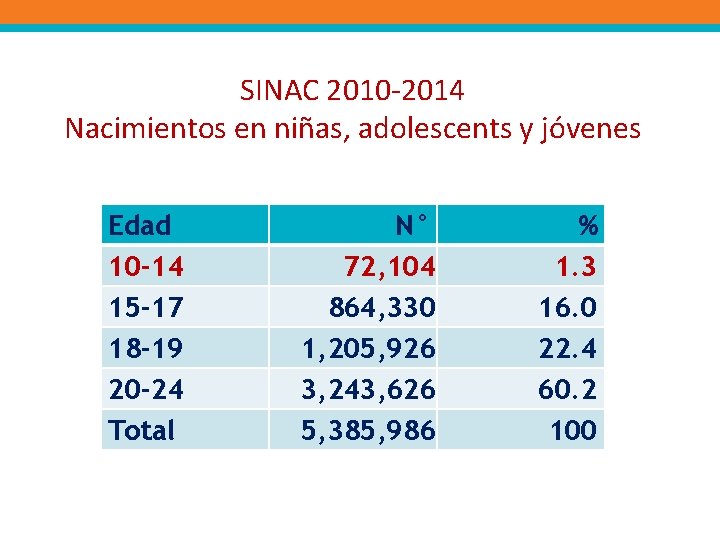 SINAC 2010-2014
Nacimientos en niñas, adolescents y jóvenes

| Edad | N° | % |
|---|---|---|
| 10-14 | 72,104 | 1.3 |
| 15-17 | 864,330 | 16.0 |
| 18-19 | 1,205,926 | 22.4 |
| 20-24 | 3,243,626 | 60.2 |
| Total | 5,385,986 | 100 |